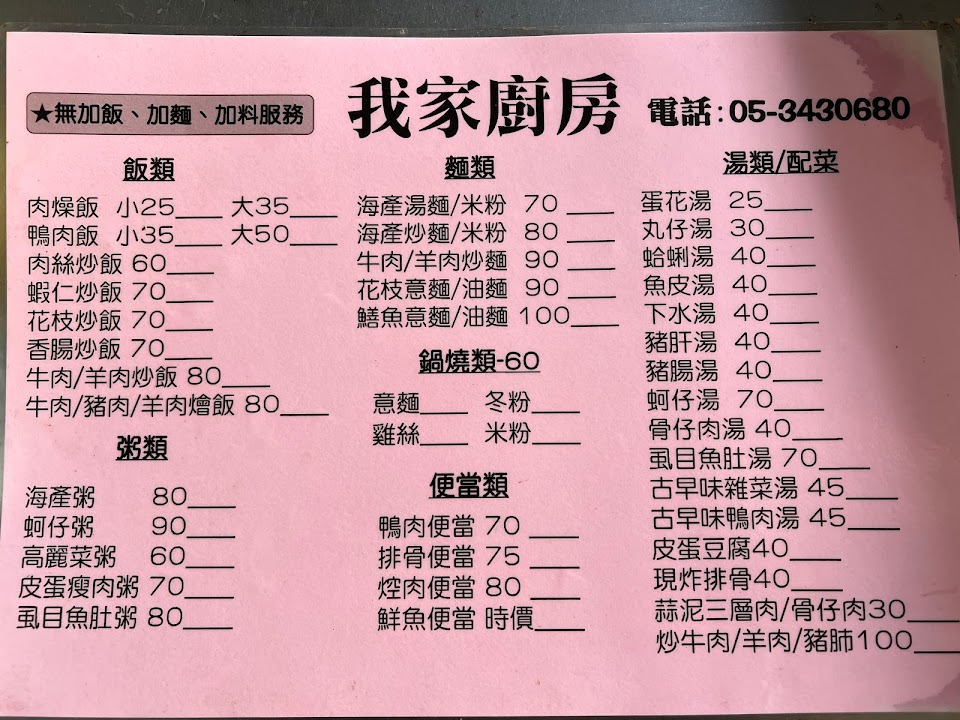 ★無加飯、加麵、加料服務

我家廚房

電話:05-3430680

飯類

肉燥飯 小25____ 大35____
鴨肉飯 小35____ 大50____
肉絲炒飯 60____
蝦仁炒飯 70____
花枝炒飯 70____
香腸炒飯 70____
牛肉/羊肉炒飯 80____
牛肉/豬肉/羊肉燴飯 80____

粥類

海產粥 80____
蚵仔粥 90____
高麗菜粥 60____
皮蛋瘦肉粥 70____
虱目魚肚粥 80____

麵類

海產湯麵/米粉 70____
海產炒麵/米粉 80____
牛肉/羊肉炒麵 90____
花枝意麵/油麵 90____
鱔魚意麵/油麵 100____

鍋燒類-60

意麵____ 冬粉____
雞絲____ 米粉____

便當類

鴨肉便當 70____
排骨便當 75____
焢肉便當 80____
鮮魚便當 時價____

湯類/配菜

蛋花湯 25____
丸仔湯 30____
蛤蜊湯 40____
魚皮湯 40____
下水湯 40____
豬肝湯 40____
豬腸湯 40____
蚵仔湯 70____
骨仔肉湯 40____
虱目魚肚湯 70____
古早味雜菜湯 45____
古早味鴨肉湯 45____
皮蛋豆腐40____
現炸排骨40____
蒜泥三層肉/骨仔肉30____
炒牛肉/羊肉/豬肺100____